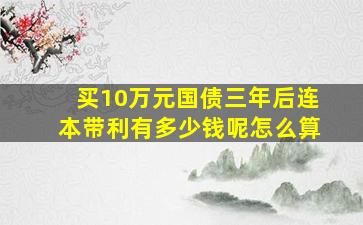 买10万元国债三年后连本带利有多少钱呢怎么算